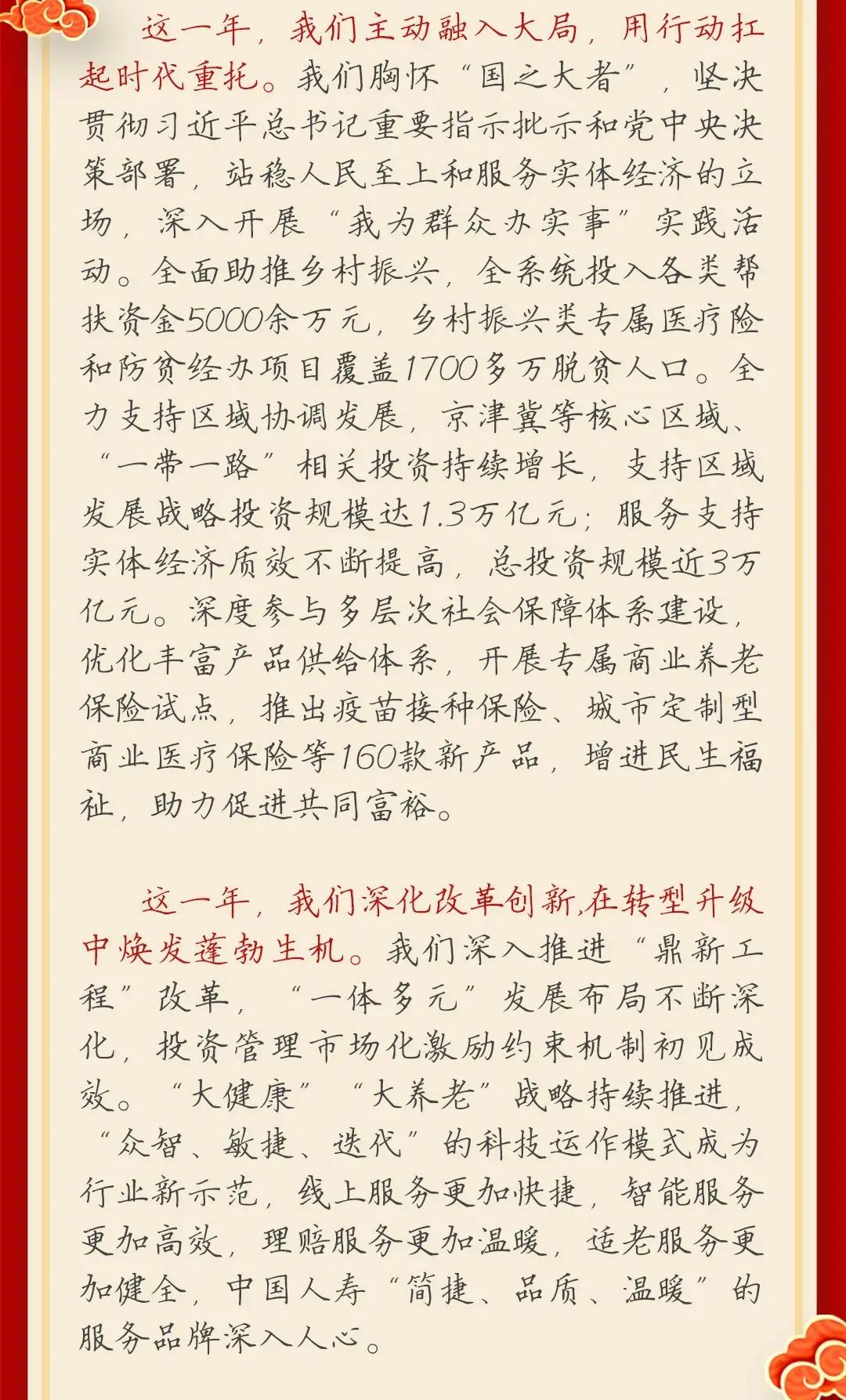 这一年，我们主动融入大局，用行动扛起时代重托。我们胸怀“国之大者”，坚决贯彻习近平总书记重要指示批示和党中央决策部署，站稳人民至上和服务实体经济的立场，深入开展“我为群众办实事”实践活动。全面助推乡村振兴，全系统投入各类帮扶资金5000余万元，乡村振兴类专属医疗险和防贫经办项目覆盖1700多万脱贫人口。全力支持区域协调发展，京津冀等核心区域、“一带一路”相关投资持续增长，支持区域发展战略投资规模达1.3万亿元；服务支持实体经济质效不断提高，总投资规模近3万亿元。深度参与多层次社会保障体系建设，优化丰富产品供给体系，开展专属商业养老保险试点，推出疫苗接种保险、城市定制型商业医疗保险等160款新产品，增进民生福祉，助力促进共同富裕。

这一年，我们深化改革创新,在转型升级中焕发蓬勃生机。我们深入推进“鼎新工程”改革，“一体多元”发展布局不断深化，投资管理市场化激励约束机制初见成效。“大健康”“大养老”战略持续推进，“众智、敏捷、迭代”的科技运作模式成为行业新示范，线上服务更加快捷，智能服务更加高效，理赔服务更加温暖，适老服务更加健全，中国人寿“简捷、品质、温暖”的服务品牌深入人心。